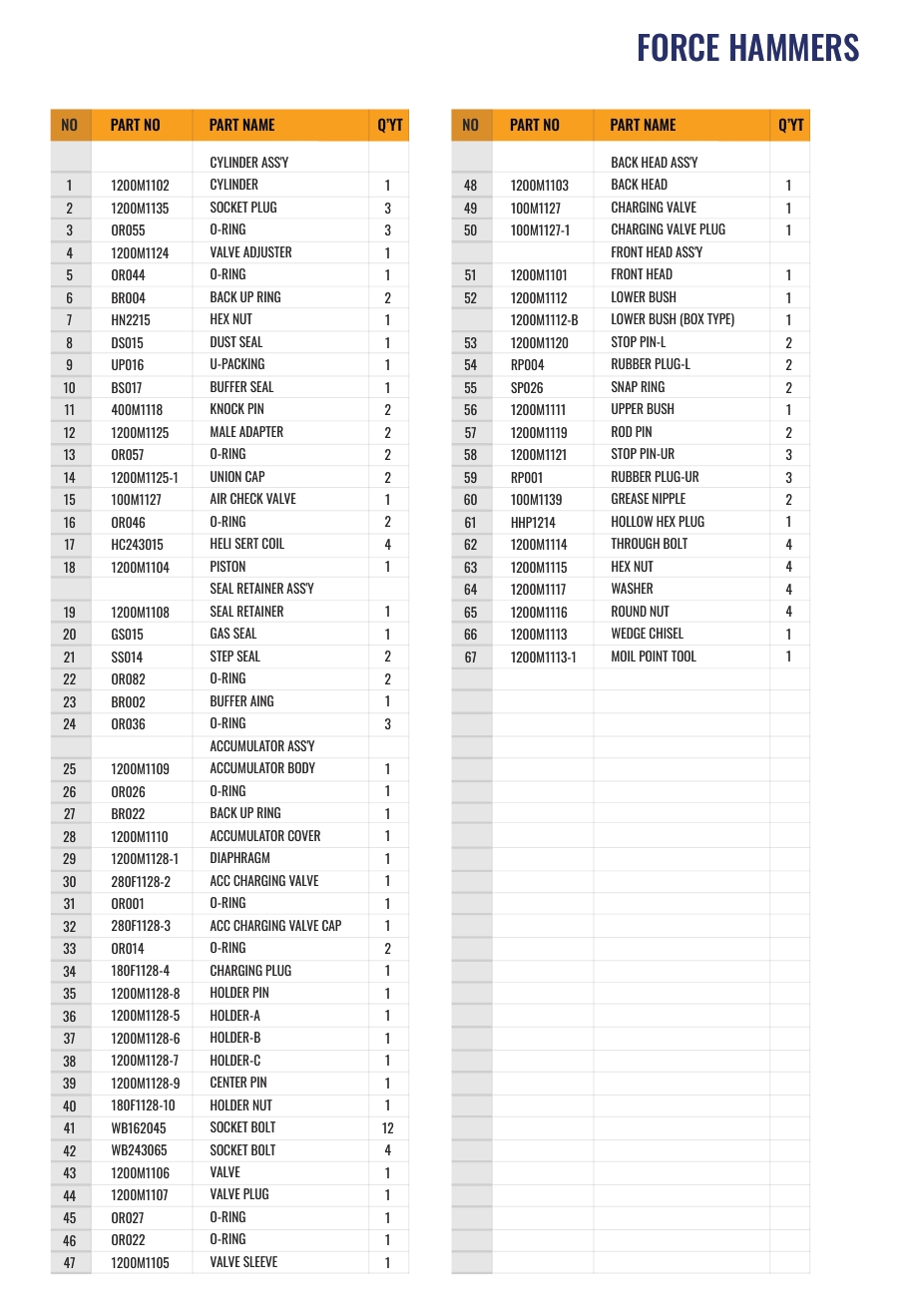 FORCE HAMMERS

| NO | PART NO | PART NAME | Q'YT |
|---|---|---|---|
| | | CYLINDER ASS'Y | |
| 1 | 1200M1102 | CYLINDER | 1 |
| 2 | 1200M1135 | SOCKET PLUG | 3 |
| 3 | OR055 | O-RING | 3 |
| 4 | 1200M1124 | VALVE ADJUSTER | 1 |
| 5 | OR044 | O-RING | 1 |
| 6 | BR004 | BACK UP RING | 2 |
| 7 | HN2215 | HEX NUT | 1 |
| 8 | DS015 | DUST SEAL | 1 |
| 9 | UP016 | U-PACKING | 1 |
| 10 | BS017 | BUFFER SEAL | 1 |
| 11 | 400M1118 | KNOCK PIN | 2 |
| 12 | 1200M1125 | MALE ADAPTER | 2 |
| 13 | OR057 | O-RING | 2 |
| 14 | 1200M1125-1 | UNION CAP | 2 |
| 15 | 100M1127 | AIR CHECK VALVE | 1 |
| 16 | OR046 | O-RING | 2 |
| 17 | HC243015 | HELI SERT COIL | 4 |
| 18 | 1200M1104 | PISTON | 1 |
| | | SEAL RETAINER ASS'Y | |
| 19 | 1200M1108 | SEAL RETAINER | 1 |
| 20 | GS015 | GAS SEAL | 1 |
| 21 | SS014 | STEP SEAL | 2 |
| 22 | OR082 | O-RING | 2 |
| 23 | BR002 | BUFFER AING | 1 |
| 24 | OR036 | O-RING | 3 |
| | | ACCUMULATOR ASS'Y | |
| 25 | 1200M1109 | ACCUMULATOR BODY | 1 |
| 26 | OR026 | O-RING | 1 |
| 27 | BR022 | BACK UP RING | 1 |
| 28 | 1200M1110 | ACCUMULATOR COVER | 1 |
| 29 | 1200M1128-1 | DIAPHRAGM | 1 |
| 30 | 280F1128-2 | ACC CHARGING VALVE | 1 |
| 31 | OR001 | O-RING | 1 |
| 32 | 280F1128-3 | ACC CHARGING VALVE CAP | 1 |
| 33 | OR014 | O-RING | 2 |
| 34 | 180F1128-4 | CHARGING PLUG | 1 |
| 35 | 1200M1128-8 | HOLDER PIN | 1 |
| 36 | 1200M1128-5 | HOLDER-A | 1 |
| 37 | 1200M1128-6 | HOLDER-B | 1 |
| 38 | 1200M1128-7 | HOLDER-C | 1 |
| 39 | 1200M1128-9 | CENTER PIN | 1 |
| 40 | 180F1128-10 | HOLDER NUT | 1 |
| 41 | WB162045 | SOCKET BOLT | 12 |
| 42 | WB243065 | SOCKET BOLT | 4 |
| 43 | 1200M1106 | VALVE | 1 |
| 44 | 1200M1107 | VALVE PLUG | 1 |
| 45 | OR027 | O-RING | 1 |
| 46 | OR022 | O-RING | 1 |
| 47 | 1200M1105 | VALVE SLEEVE | 1 |

| NO | PART NO | PART NAME | Q'YT |
|---|---|---|---|
| | | BACK HEAD ASS'Y | |
| 48 | 1200M1103 | BACK HEAD | 1 |
| 49 | 100M1127 | CHARGING VALVE | 1 |
| 50 | 100M1127-1 | CHARGING VALVE PLUG | 1 |
| | | FRONT HEAD ASS'Y | |
| 51 | 1200M1101 | FRONT HEAD | 1 |
| 52 | 1200M1112 | LOWER BUSH | 1 |
| | 1200M1112-B | LOWER BUSH (BOX TYPE) | 1 |
| 53 | 1200M1120 | STOP PIN-L | 2 |
| 54 | RP004 | RUBBER PLUG-L | 2 |
| 55 | SP026 | SNAP RING | 2 |
| 56 | 1200M1111 | UPPER BUSH | 1 |
| 57 | 1200M1119 | ROD PIN | 2 |
| 58 | 1200M1121 | STOP PIN-UR | 3 |
| 59 | RP001 | RUBBER PLUG-UR | 3 |
| 60 | 100M1139 | GREASE NIPPLE | 2 |
| 61 | HHP1214 | HOLLOW HEX PLUG | 1 |
| 62 | 1200M1114 | THROUGH BOLT | 4 |
| 63 | 1200M1115 | HEX NUT | 4 |
| 64 | 1200M1117 | WASHER | 4 |
| 65 | 1200M1116 | ROUND NUT | 4 |
| 66 | 1200M1113 | WEDGE CHISEL | 1 |
| 67 | 1200M1113-1 | MOIL POINT TOOL | 1 |